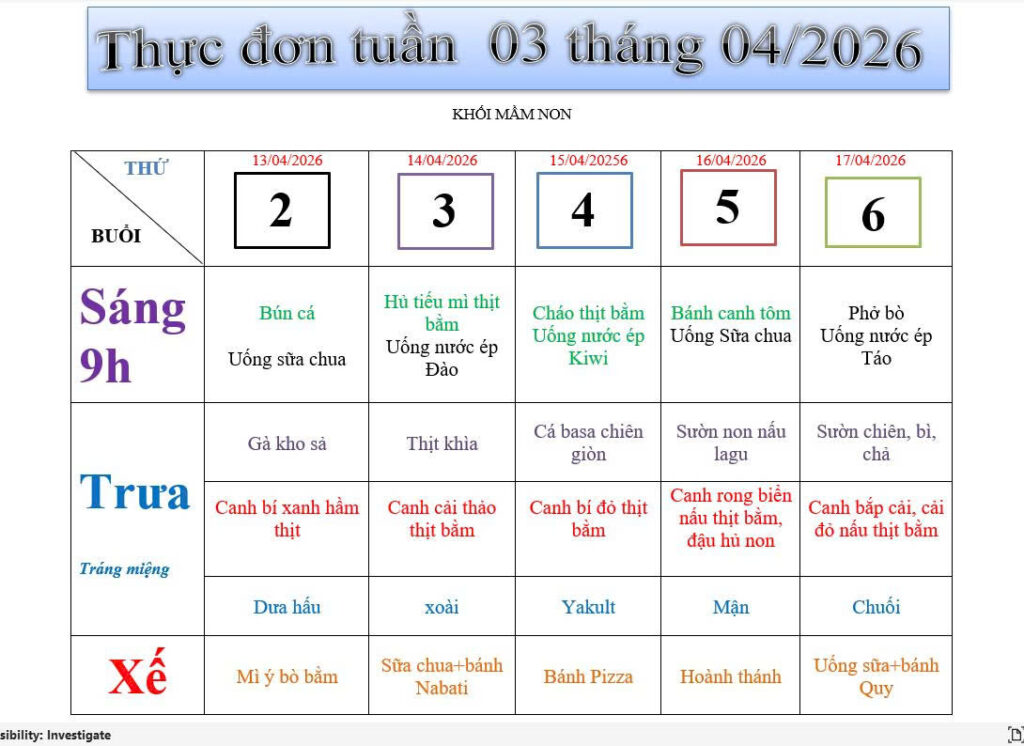 Thực đơn tuần 03 tháng 04/2026

KHỐI MẦM NON

| THỨ / BUỔI | 13/04/2026 2 | 14/04/2026 3 | 15/04/20256 4 | 16/04/2026 5 | 17/04/2026 6 |
|---|---|---|---|---|---|
| Sáng 9h | Bún cá Uống sữa chua | Hủ tiếu mì thịt bằm Uống nước ép Đào | Cháo thịt bằm Uống nước ép Kiwi | Bánh canh tôm Uống Sữa chua | Phở bò Uống nước ép Táo |
| Trưa | Gà kho sả | Thịt khìa | Cá basa chiên giòn | Sườn non nấu lagu | Sườn chiên, bì, chả |
| | Canh bí xanh hầm thịt | Canh cải thảo thịt bằm | Canh bí đỏ thịt bằm | Canh rong biển nấu thịt bằm, đậu hủ non | Canh bắp cải, cải đỏ nấu thịt bằm |
| Tráng miệng | Dưa hấu | xoài | Yakult | Mận | Chuối |
| Xế | Mì ý bò bằm | Sữa chua+bánh Nabati | Bánh Pizza | Hoành thánh | Uống sữa+bánh Quy |

sibility: Investigate